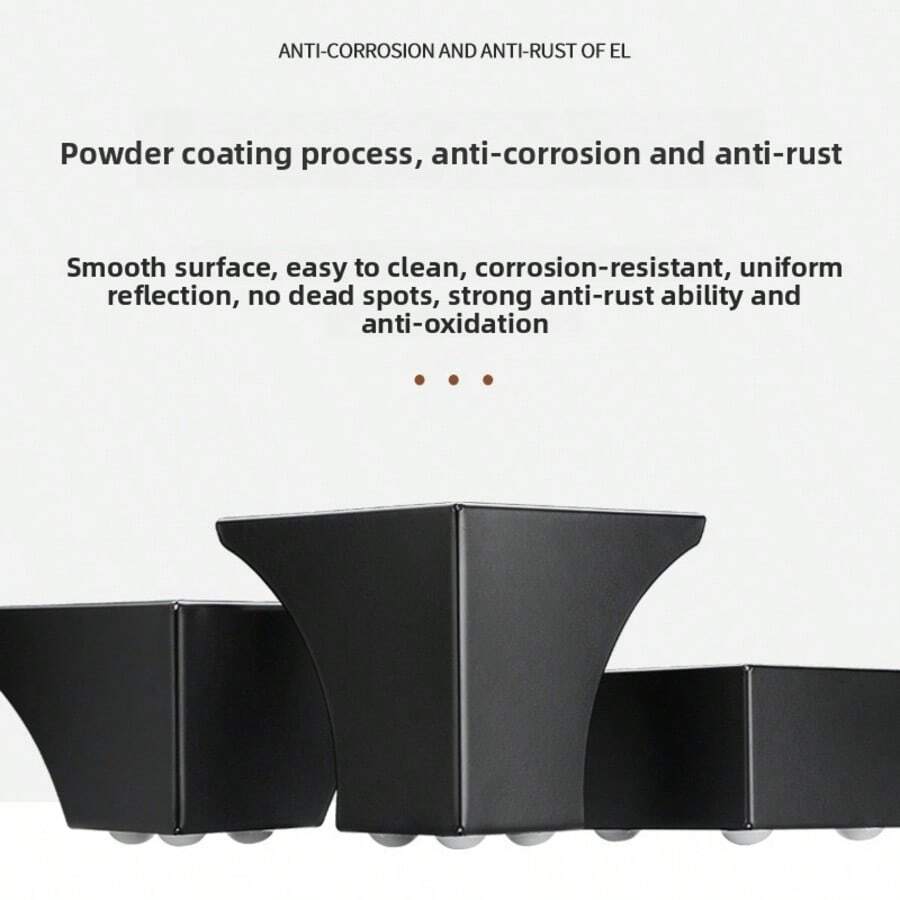 ANTI-CORROSION AND ANTI-RUST OF EL

Powder coating process, anti-corrosion and anti-rust

Smooth surface, easy to clean, corrosion-resistant, uniform reflection, no dead spots, strong anti-rust ability and anti-oxidation